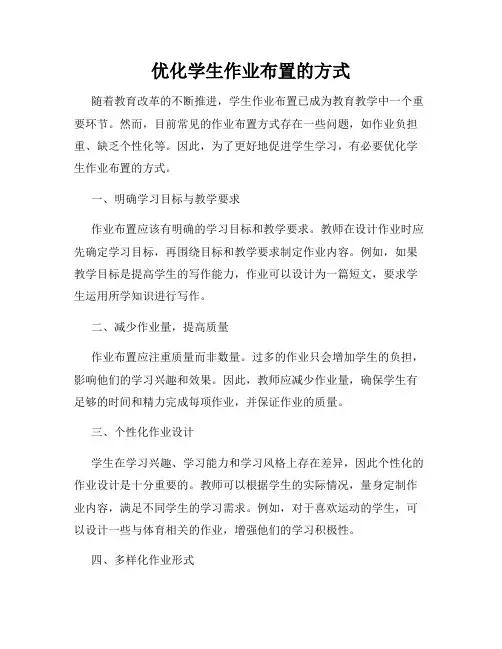 优化学生作业布置的方式

随着教育改革的不断推进，学生作业布置已成为教育教学中一个重要环节。然而，目前常见的作业布置方式存在一些问题，如作业负担重、缺乏个性化等。因此，为了更好地促进学生学习，有必要优化学生作业布置的方式。

一、明确学习目标与教学要求

作业布置应该有明确的学习目标和教学要求。教师在设计作业时应先确定学习目标，再围绕目标和教学要求制定作业内容。例如，如果教学目标是提高学生的写作能力，作业可以设计为一篇短文，要求学生运用所学知识进行写作。

二、减少作业量，提高质量

作业布置应注重质量而非数量。过多的作业只会增加学生的负担，影响他们的学习兴趣和效果。因此，教师应减少作业量，确保学生有足够的时间和精力完成每项作业，并保证作业的质量。

三、个性化作业设计

学生在学习兴趣、学习能力和学习风格上存在差异，因此个性化的作业设计是十分重要的。教师可以根据学生的实际情况，量身定制作业内容，满足不同学生的学习需求。例如，对于喜欢运动的学生，可以设计一些与体育相关的作业，增强他们的学习积极性。

四、多样化作业形式